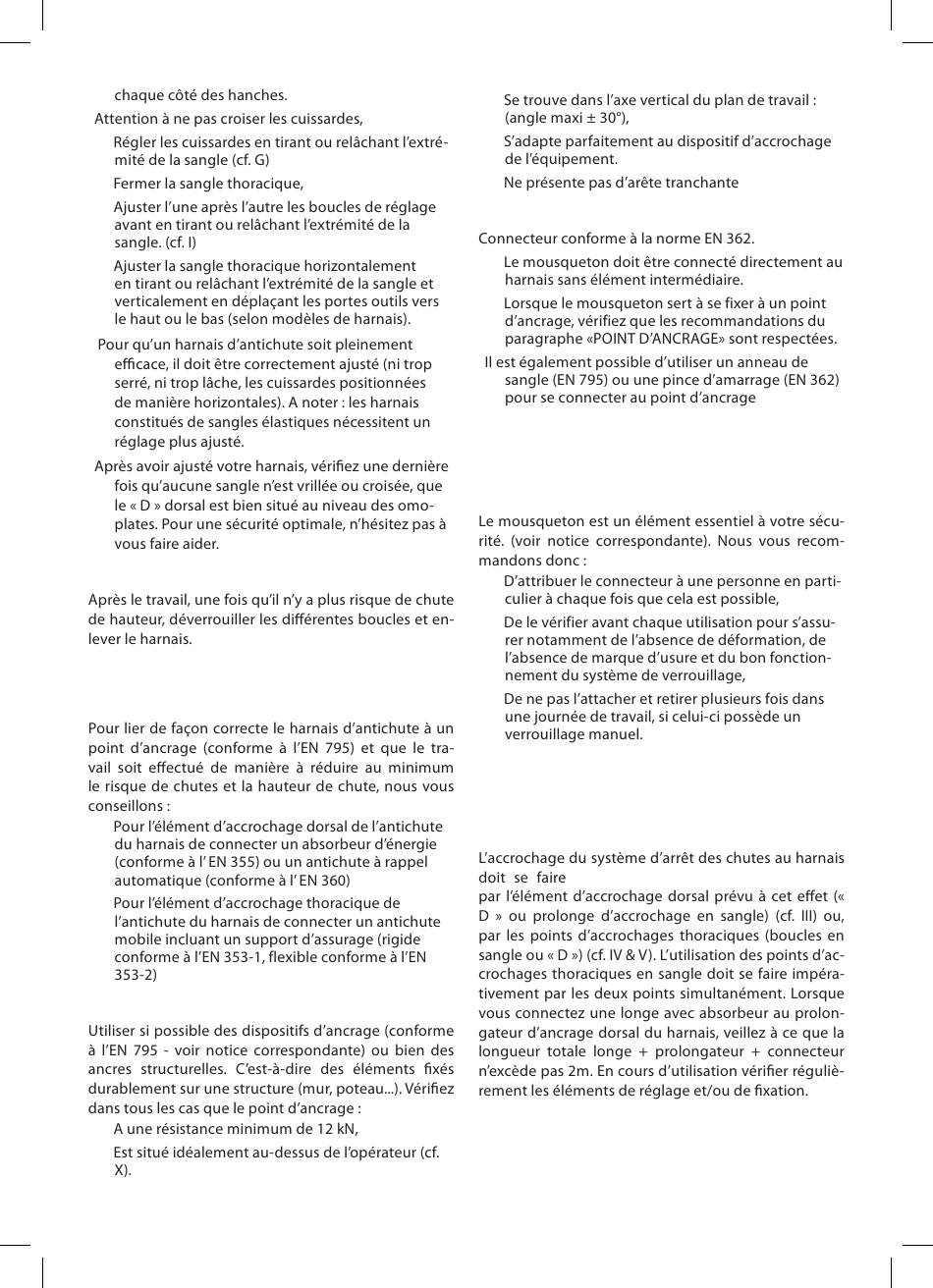 chaque côté des hanches.

Attention à ne pas croiser les cuissardes,

Régler les cuissardes en tirant ou relâchant l'extrémité de la sangle (cf. G)

Fermer la sangle thoracique,

Ajuster l'une après l'autre les boucles de réglage avant en tirant ou relâchant l'extrémité de la sangle. (cf. I)

Ajuster la sangle thoracique horizontalement en tirant ou relâchant l'extrémité de la sangle et verticalement en déplaçant les portes outils vers le haut ou le bas (selon modèles de harnais).

Pour qu'un harnais d'antichute soit pleinement efficace, il doit être correctement ajusté (ni trop serré, ni trop lâche, les cuissardes positionnées de manière horizontales). A noter : les harnais constitués de sangles élastiques nécessitent un réglage plus ajusté.

Après avoir ajusté votre harnais, vérifiez une dernière fois qu'aucune sangle n'est vrillée ou croisée, que le « D » dorsal est bien situé au niveau des omoplates. Pour une sécurité optimale, n'hésitez pas à vous faire aider.

Après le travail, une fois qu'il n'y a plus risque de chute de hauteur, déverrouiller les différentes boucles et enlever le harnais.

Pour lier de façon correcte le harnais d'antichute à un point d'ancrage (conforme à l'EN 795) et que le travail soit effectué de manière à réduire au minimum le risque de chutes et la hauteur de chute, nous vous conseillons :

Pour l'élément d'accrochage dorsal de l'antichute du harnais de connecter un absorbeur d'énergie (conforme à l' EN 355) ou un antichute à rappel automatique (conforme à l' EN 360)

Pour l'élément d'accrochage thoracique de l'antichute du harnais de connecter un antichute mobile incluant un support d'assurage (rigide conforme à l'EN 353-1, flexible conforme à l'EN 353-2)

Utiliser si possible des dispositifs d'ancrage (conforme à l'EN 795 - voir notice correspondante) ou bien des ancres structurelles. C'est-à-dire des éléments fixés durablement sur une structure (mur, poteau...). Vérifiez dans tous les cas que le point d'ancrage :

A une résistance minimum de 12 kN,

Est situé idéalement au-dessus de l'opérateur (cf. X).

Se trouve dans l'axe vertical du plan de travail : (angle maxi ± 30°),

S'adapte parfaitement au dispositif d'accrochage de l'équipement.

Ne présente pas d'arête tranchante

Connecteur conforme à la norme EN 362.

Le mousqueton doit être connecté directement au harnais sans élément intermédiaire.

Lorsque le mousqueton sert à se fixer à un point d'ancrage, vérifiez que les recommandations du paragraphe «POINT D'ANCRAGE» sont respectées.

Il est également possible d'utiliser un anneau de sangle (EN 795) ou une pince d'amarrage (EN 362) pour se connecter au point d'ancrage

Le mousqueton est un élément essentiel à votre sécurité. (voir notice correspondante). Nous vous recommandons donc :

D'attribuer le connecteur à une personne en particulier à chaque fois que cela est possible,

De le vérifier avant chaque utilisation pour s'assurer notamment de l'absence de déformation, de l'absence de marque d'usure et du bon fonctionnement du système de verrouillage,

De ne pas l'attacher et retirer plusieurs fois dans une journée de travail, si celui-ci possède un verrouillage manuel.

L'accrochage du système d'arrêt des chutes au harnais doit se faire
par l'élément d'accrochage dorsal prévu à cet effet (« D » ou prolonge d'accrochage en sangle) (cf. III) ou, par les points d'accrochages thoraciques (boucles en sangle ou « D ») (cf. IV & V). L'utilisation des points d'accrochages thoraciques en sangle doit se faire impérativement par les deux points simultanément. Lorsque vous connectez une longe avec absorbeur au prolongateur d'ancrage dorsal du harnais, veillez à ce que la longueur totale longe + prolongateur + connecteur n'excède pas 2m. En cours d'utilisation vérifier régulièrement les éléments de réglage et/ou de fixation.